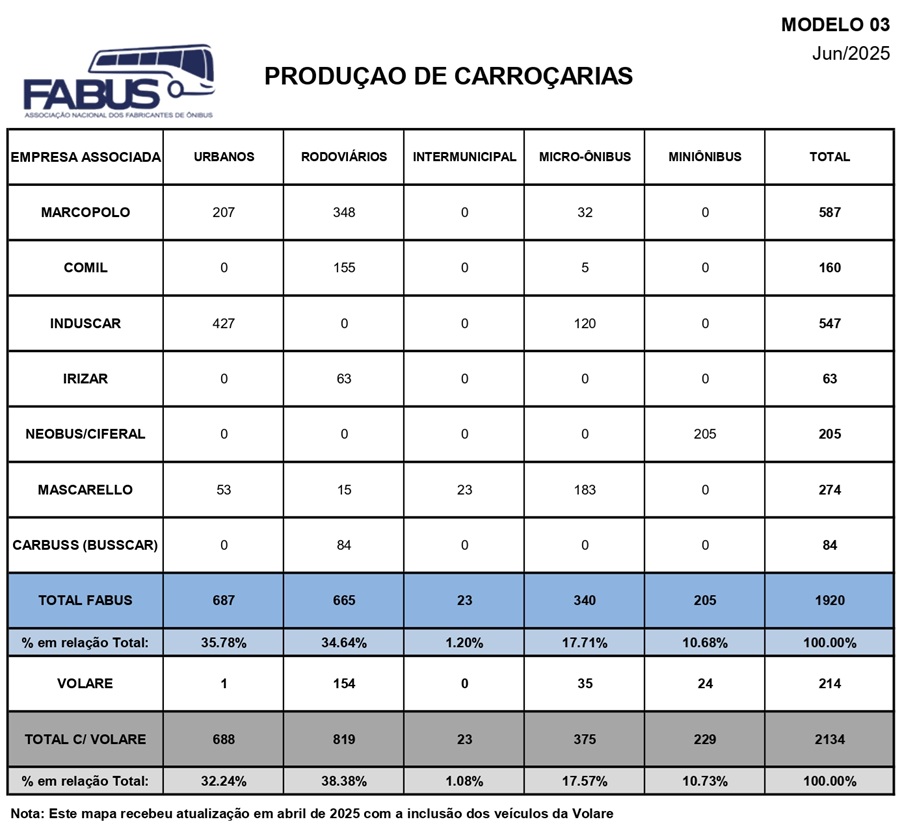 MODELO 03
Jun/2025

FABUS
ASSOCIAÇÃO NACIONAL DOS FABRICANTES DE ÔNIBUS

PRODUÇAO DE CARROÇARIAS

| EMPRESA ASSOCIADA | URBANOS | RODOVIÁRIOS | INTERMUNICIPAL | MICRO-ÔNIBUS | MINIÔNIBUS | TOTAL |
|---|---|---|---|---|---|---|
| MARCOPOLO | 207 | 348 | 0 | 32 | 0 | 587 |
| COMIL | 0 | 155 | 0 | 5 | 0 | 160 |
| INDUSCAR | 427 | 0 | 0 | 120 | 0 | 547 |
| IRIZAR | 0 | 63 | 0 | 0 | 0 | 63 |
| NEOBUS/CIFERAL | 0 | 0 | 0 | 0 | 205 | 205 |
| MASCARELLO | 53 | 15 | 23 | 183 | 0 | 274 |
| CARBUSS (BUSSCAR) | 0 | 84 | 0 | 0 | 0 | 84 |
| TOTAL FABUS | 687 | 665 | 23 | 340 | 205 | 1920 |
| % em relação Total: | 35.78% | 34.64% | 1.20% | 17.71% | 10.68% | 100.00% |
| VOLARE | 1 | 154 | 0 | 35 | 24 | 214 |
| TOTAL C/ VOLARE | 688 | 819 | 23 | 375 | 229 | 2134 |
| % em relação Total: | 32.24% | 38.38% | 1.08% | 17.57% | 10.73% | 100.00% |

Nota: Este mapa recebeu atualização em abril de 2025 com a inclusão dos veículos da Volare